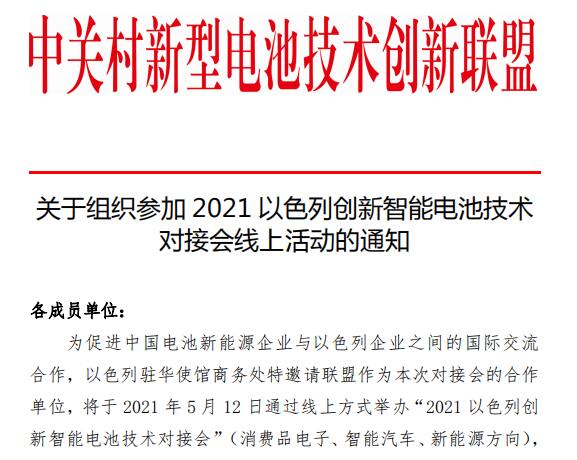 中关村新型电池技术创新联盟

关于组织参加 2021 以色列创新智能电池技术对接会线上活动的通知

各成员单位：

为促进中国电池新能源企业与以色列企业之间的国际交流合作，以色列驻华使馆商务处特邀请联盟作为本次对接会的合作单位，将于 2021 年 5 月 12 日通过线上方式举办“2021 以色列创新智能电池技术对接会”（消费品电子、智能汽车、新能源方向），